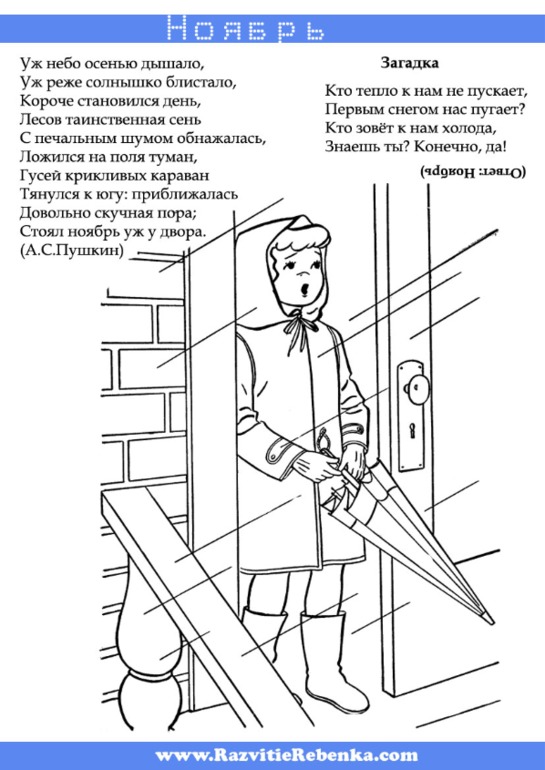 Ноябрь

Уж небо осенью дышало,
Уж реже солнышко блистало,
Короче становился день,
Лесов таинственная сень
С печальным шумом обнажалась,
Ложился на поля туман,
Гусей крикливых караван
Тянулся к югу: приближалась
Довольно скучная пора;
Стоял ноябрь уж у двора.
(А.С.Пушкин)

Загадка

Кто тепло к нам не пускает,
Первым снегом нас пугает?
Кто зовёт к нам холода,
Знаешь ты? Конечно, да!

(Ответ: Ноябрь)

www.RazvitieRebenka.com